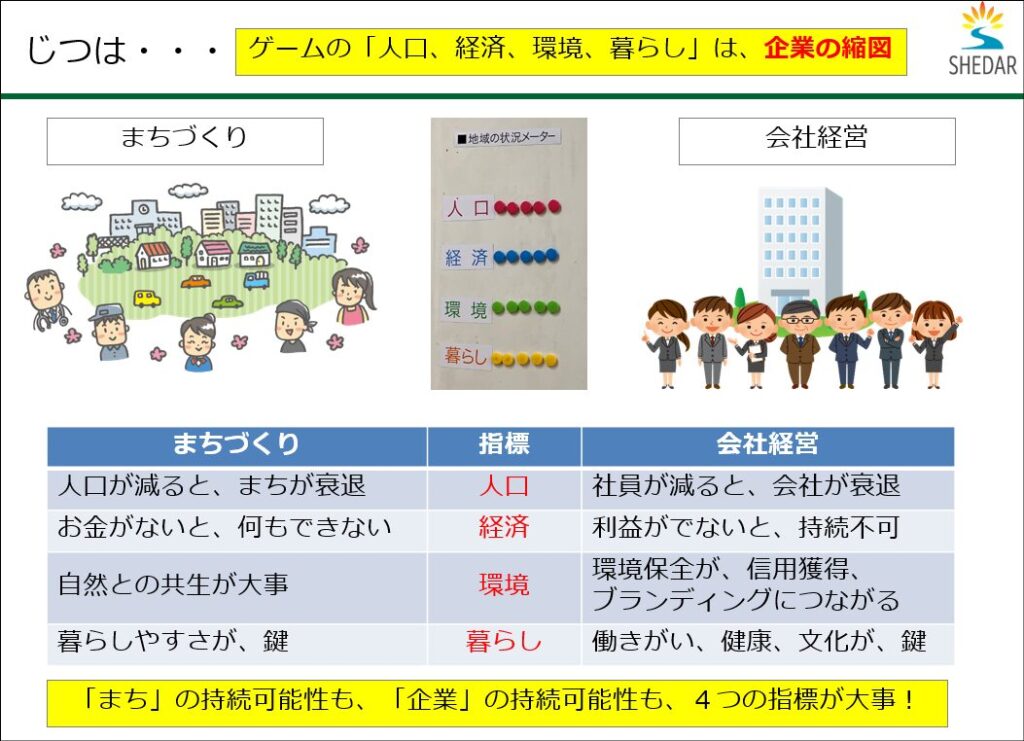 じつは・・・

ゲームの「人口、経済、環境、暮らし」は、企業の縮図

SHEDAR

まちづくり

■地域の状況メーター

人口

経済

環境

暮らし

会社経営

| まちづくり | 指標 | 会社経営 |
|---|---|---|
| 人口が減ると、まちが衰退 | 人口 | 社員が減ると、会社が衰退 |
| お金がないと、何もできない | 経済 | 利益がでないと、持続不可 |
| 自然との共生が大事 | 環境 | 環境保全が、信用獲得、ブランディングにつながる |
| 暮らしやすさが、鍵 | 暮らし | 働きがい、健康、文化が、鍵 |

「まち」の持続可能性も、「企業」の持続可能性も、4つの指標が大事!